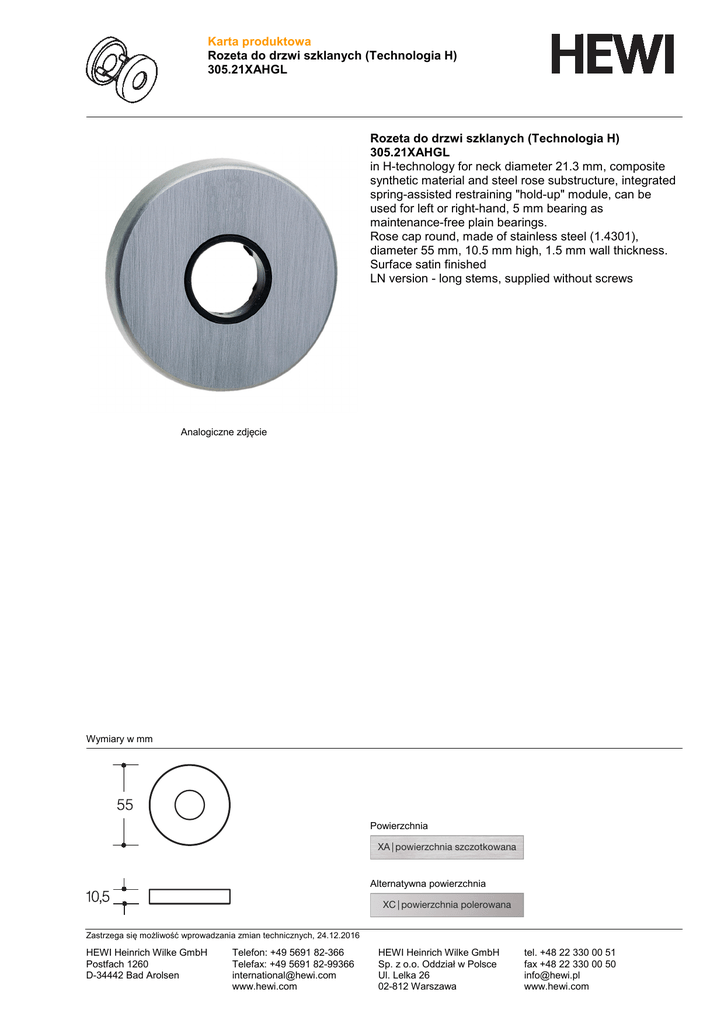 Karta produktowa
Rozeta do drzwi szklanych (Technologia H)
305.21XAHGL

HEWI

Rozeta do drzwi szklanych (Technologia H)
305.21XAHGL
in H-technology for neck diameter 21.3 mm, composite synthetic material and steel rose substructure, integrated spring-assisted restraining "hold-up" module, can be used for left or right-hand, 5 mm bearing as maintenance-free plain bearings.
Rose cap round, made of stainless steel (1.4301), diameter 55 mm, 10.5 mm high, 1.5 mm wall thickness.
Surface satin finished
LN version - long stems, supplied without screws

Analogiczne zdjęcie

Wymiary w mm

55

10,5

Powierzchnia

XA | powierzchnia szczotkowana

Alternatywna powierzchnia

XC | powierzchnia polerowana

Zastrzega się możliwość wprowadzania zmian technicznych, 24.12.2016

HEWI Heinrich Wilke GmbH
Postfach 1260
D-34442 Bad Arolsen

Telefon: +49 5691 82-366
Telefax: +49 5691 82-99366
international@hewi.com
www.hewi.com

HEWI Heinrich Wilke GmbH
Sp. z o.o. Oddział w Polsce
Ul. Lelka 26
02-812 Warszawa

tel. +48 22 330 00 51
fax +48 22 330 00 50
info@hewi.pl
www.hewi.com